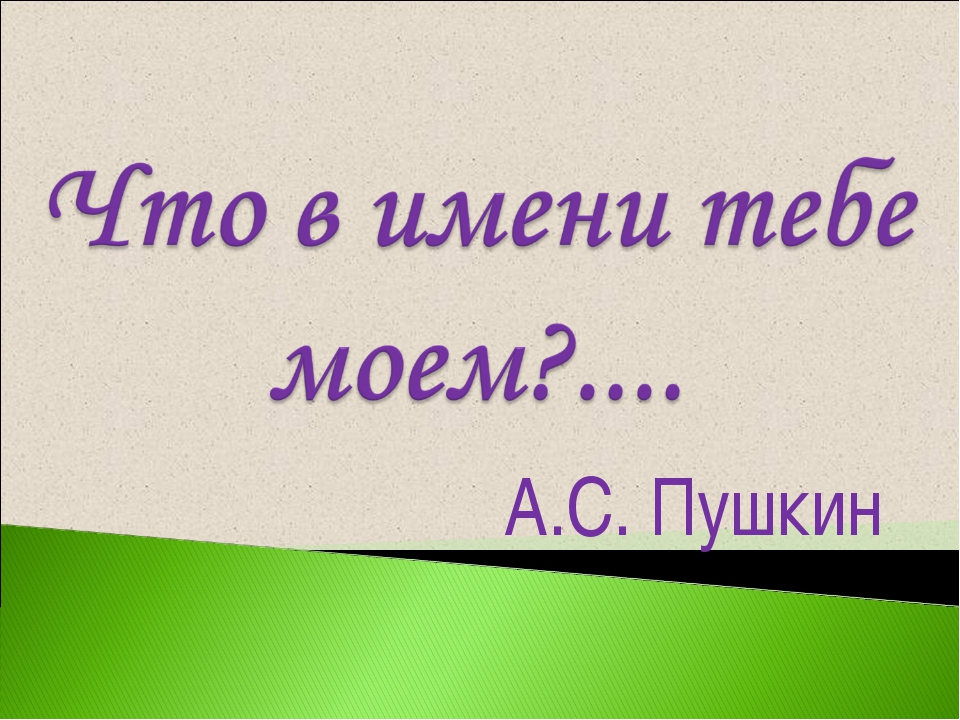 Что в имени тебе моем?....

А.С. Пушкин